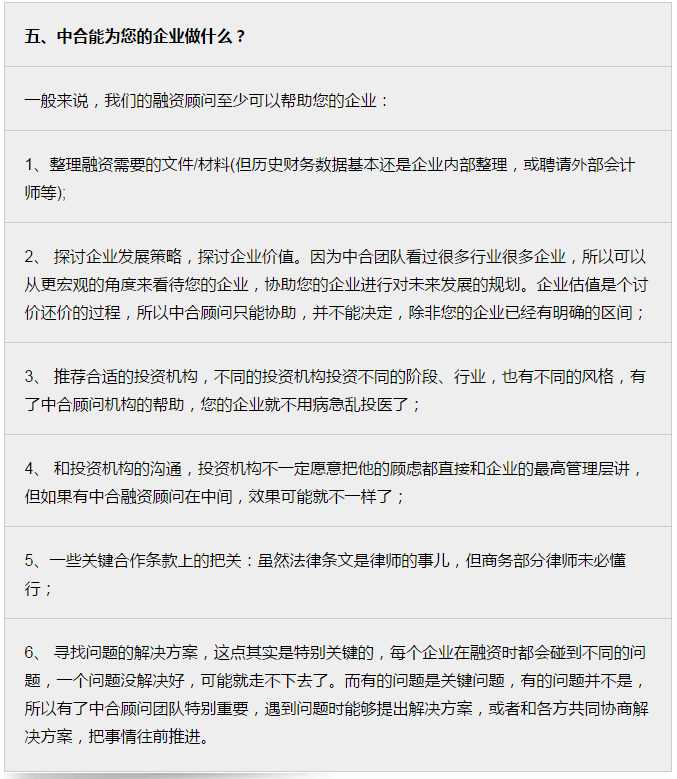 五、中合能为您的企业做什么？

一般来说，我们的融资顾问至少可以帮助您的企业：

1、整理融资需要的文件/材料(但历史财务数据基本还是企业内部整理，或聘请外部会计师等);

2、 探讨企业发展策略，探讨企业价值。因为中合团队看过很多行业很多企业，所以可以从更宏观的角度来看待您的企业，协助您的企业进行对未来发展的规划。企业估值是个讨价还价的过程，所以中合顾问只能协助，并不能决定，除非您的企业已经有明确的区间；

3、 推荐合适的投资机构，不同的投资机构投资不同的阶段、行业，也有不同的风格，有了中合顾问机构的帮助，您的企业就不用病急乱投医了；

4、 和投资机构的沟通，投资机构不一定愿意把他的顾虑都直接和企业的最高管理层讲，但如果有中合融资顾问在中间，效果可能就不一样了；

5、一些关键合作条款上的把关：虽然法律条文是律师的事儿，但商务部分律师未必懂行；

6、 寻找问题的解决方案，这点其实是特别关键的，每个企业在融资时都会碰到不同的问题，一个问题没解决好，可能就走不下去了。而有的问题是关键问题，有的问题并不是，所以有了中合顾问团队特别重要，遇到问题时能够提出解决方案，或者和各方共同协商解决方案，把事情往前推进。